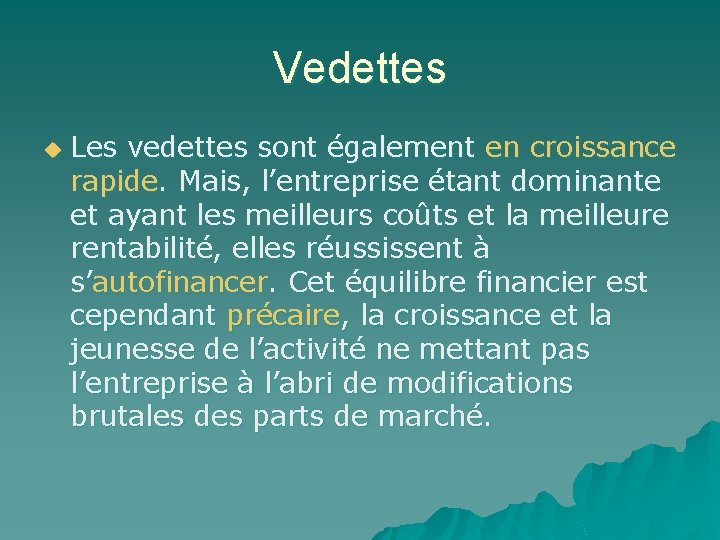 Vedettes

Les vedettes sont également en croissance rapide. Mais, l’entreprise étant dominante et ayant les meilleurs coûts et la meilleure rentabilité, elles réussissent à s’autofinancer. Cet équilibre financier est cependant précaire, la croissance et la jeunesse de l’activité ne mettant pas l’entreprise à l’abri de modifications brutales des parts de marché.